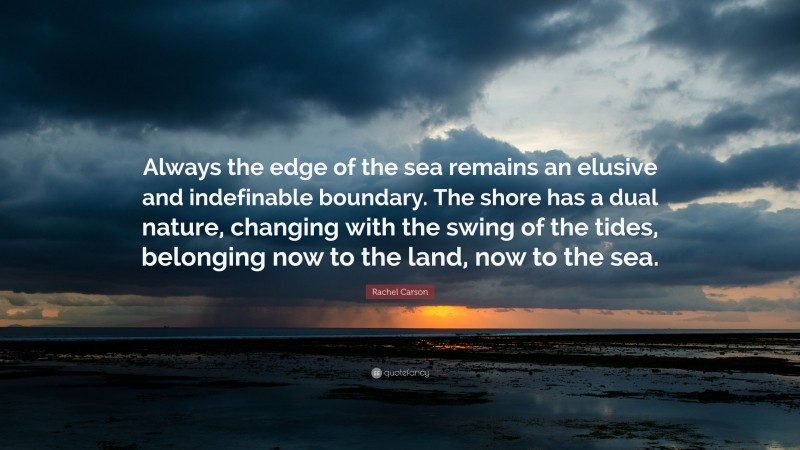 Always the edge of the sea remains an elusive and indefinable boundary. The shore has a dual nature, changing with the swing of the tides, belonging now to the land, now to the sea.

Rachel Carson

quotefancy